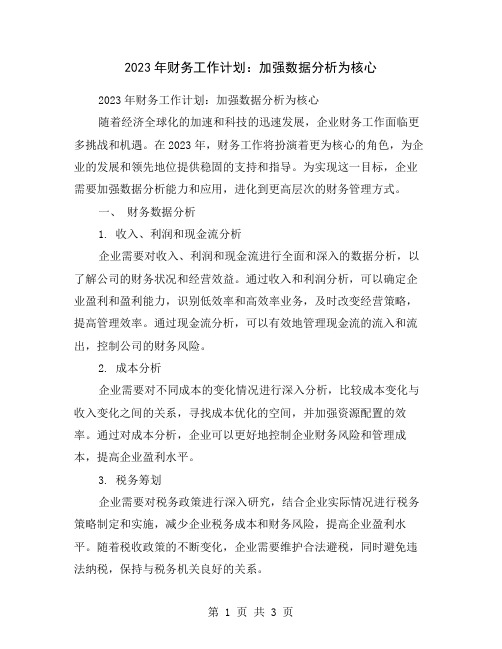 2023年财务工作计划：加强数据分析为核心

2023年财务工作计划：加强数据分析为核心

随着经济全球化的加速和科技的迅速发展，企业财务工作面临更多挑战和机遇。在2023年，财务工作将扮演着更为核心的角色，为企业的发展和领先地位提供稳固的支持和指导。为实现这一目标，企业需要加强数据分析能力和应用，进化到更高层次的财务管理方式。

一、 财务数据分析

1. 收入、利润和现金流分析

企业需要对收入、利润和现金流进行全面和深入的数据分析，以了解公司的财务状况和经营效益。通过收入和利润分析，可以确定企业盈利和盈利能力，识别低效率和高效率业务，及时改变经营策略，提高管理效率。通过现金流分析，可以有效地管理现金流的流入和流出，控制公司的财务风险。

2. 成本分析

企业需要对不同成本的变化情况进行深入分析，比较成本变化与收入变化之间的关系，寻找成本优化的空间，并加强资源配置的效率。通过对成本分析，企业可以更好地控制企业财务风险和管理成本，提高企业盈利水平。

3. 税务筹划

企业需要对税务政策进行深入研究，结合企业实际情况进行税务策略制定和实施，减少企业税务成本和财务风险，提高企业盈利水平。随着税收政策的不断变化，企业需要维护合法避税，同时避免违法纳税，保持与税务机关良好的关系。

第 1 页 共 3 页